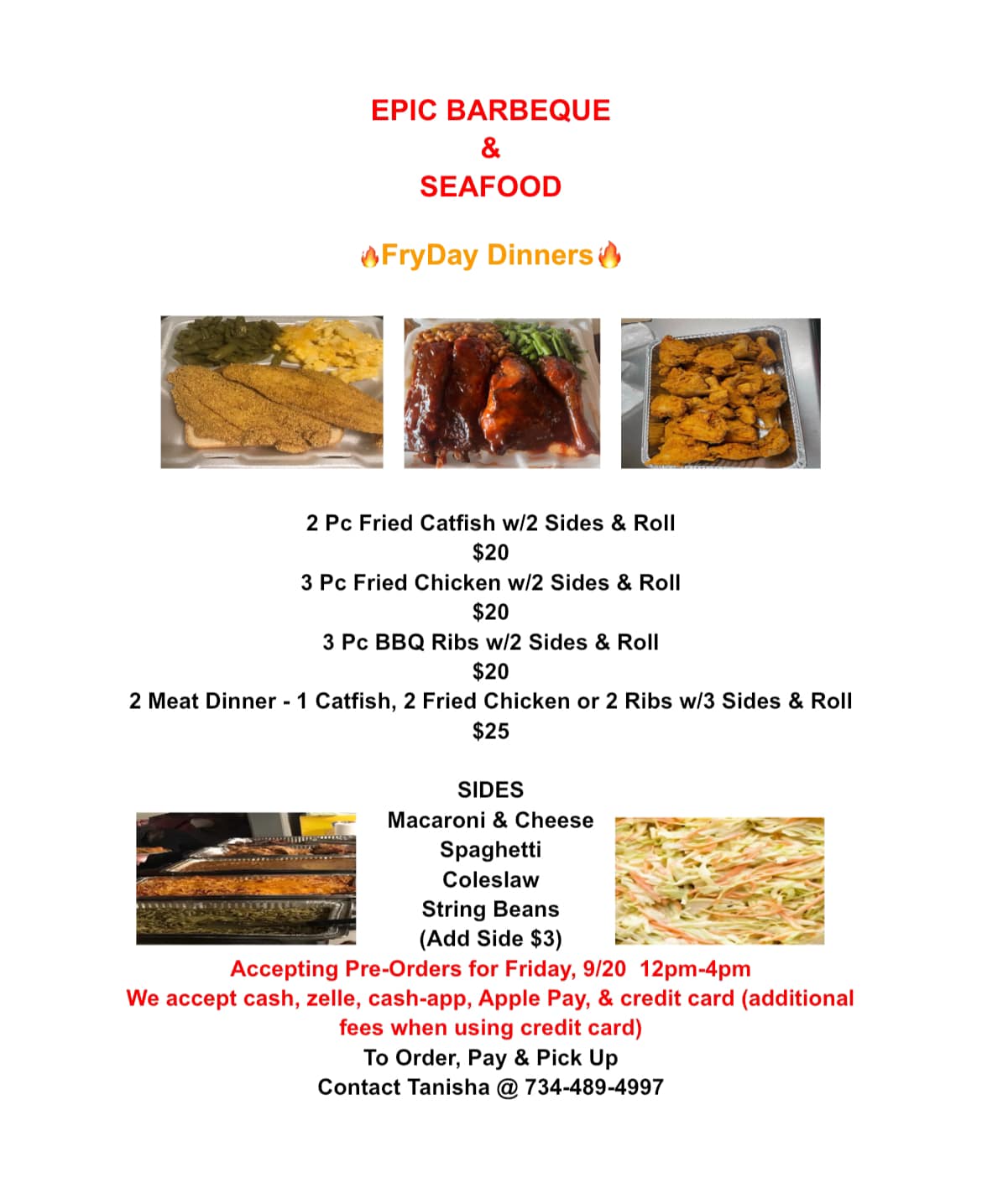 EPIC BARBEQUE
&
SEAFOOD

🔥FryDay Dinners🔥

2 Pc Fried Catfish w/2 Sides & Roll
$20
3 Pc Fried Chicken w/2 Sides & Roll
$20
3 Pc BBQ Ribs w/2 Sides & Roll
$20
2 Meat Dinner - 1 Catfish, 2 Fried Chicken or 2 Ribs w/3 Sides & Roll
$25

SIDES
Macaroni & Cheese
Spaghetti
Coleslaw
String Beans
(Add Side $3)

Accepting Pre-Orders for Friday, 9/20 12pm-4pm
We accept cash, zelle, cash-app, Apple Pay, & credit card (additional fees when using credit card)

To Order, Pay & Pick Up
Contact Tanisha @ 734-489-4997